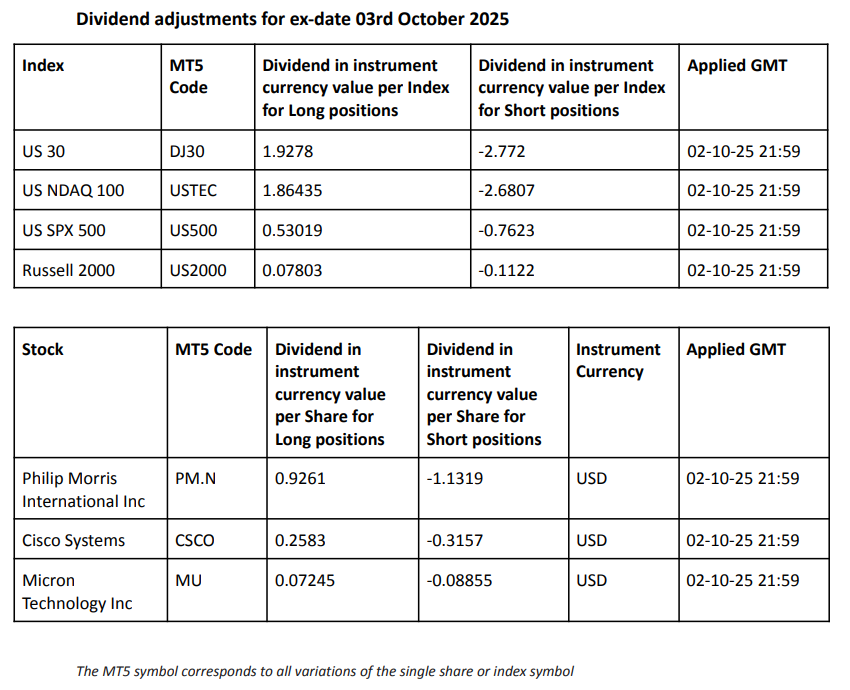 Dividend adjustments for ex-date 03rd October 2025

| Index | MT5 Code | Dividend in instrument currency value per Index for Long positions | Dividend in instrument currency value per Index for Short positions | Applied GMT |
|---|---|---|---|---|
| US 30 | DJ30 | 1.9278 | -2.772 | 02-10-25 21:59 |
| US NDAQ 100 | USTEC | 1.86435 | -2.6807 | 02-10-25 21:59 |
| US SPX 500 | US500 | 0.53019 | -0.7623 | 02-10-25 21:59 |
| Russell 2000 | US2000 | 0.07803 | -0.1122 | 02-10-25 21:59 |

| Stock | MT5 Code | Dividend in instrument currency value per Share for Long positions | Dividend in instrument currency value per Share for Short positions | Instrument Currency | Applied GMT |
|---|---|---|---|---|---|
| Philip Morris International Inc | PM.N | 0.9261 | -1.1319 | USD | 02-10-25 21:59 |
| Cisco Systems | CSCO | 0.2583 | -0.3157 | USD | 02-10-25 21:59 |
| Micron Technology Inc | MU | 0.07245 | -0.08855 | USD | 02-10-25 21:59 |

The MT5 symbol corresponds to all variations of the single share or index symbol